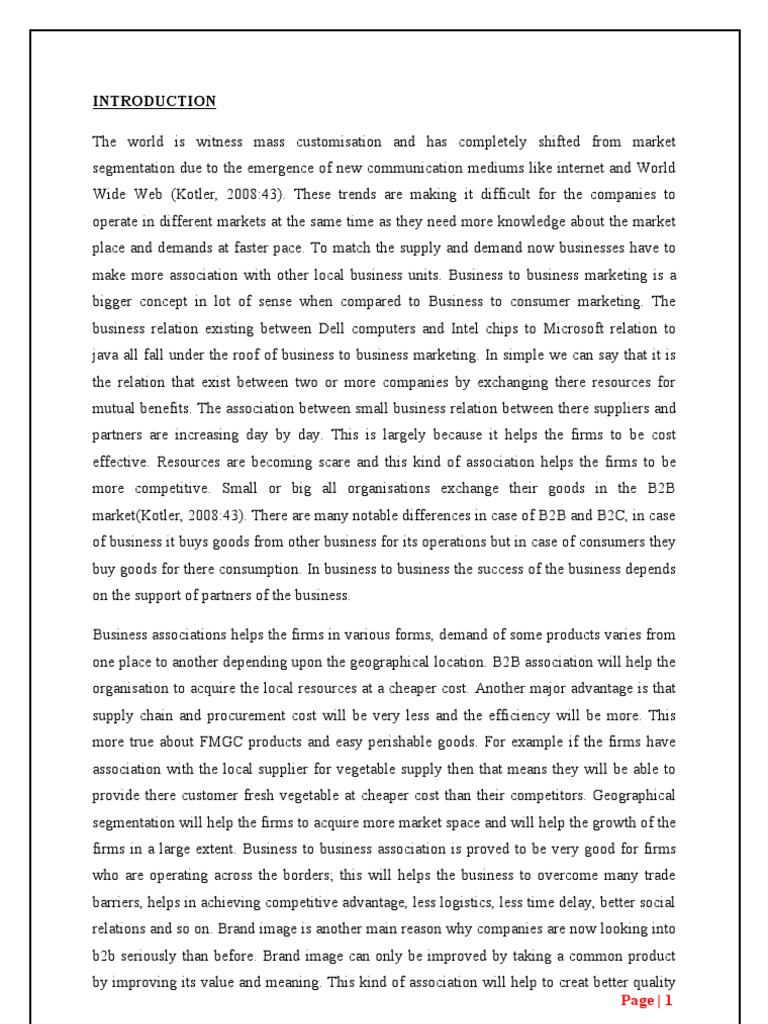 INTRODUCTION

The world is witness mass customisation and has completely shifted from market segmentation due to the emergence of new communication mediums like internet and World Wide Web (Kotler, 2008:43). These trends are making it difficult for the companies to operate in different markets at the same time as they need more knowledge about the market place and demands at faster pace. To match the supply and demand now businesses have to make more association with other local business units. Business to business marketing is a bigger concept in lot of sense when compared to Business to consumer marketing. The business relation existing between Dell computers and Intel chips to Microsoft relation to java all fall under the roof of business to business marketing. In simple we can say that it is the relation that exist between two or more companies by exchanging there resources for mutual benefits. The association between small business relation between there suppliers and partners are increasing day by day. This is largely because it helps the firms to be cost effective. Resources are becoming scare and this kind of association helps the firms to be more competitive. Small or big all organisations exchange their goods in the B2B market(Kotler, 2008:43). There are many notable differences in case of B2B and B2C, in case of business it buys goods from other business for its operations but in case of consumers they buy goods for there consumption. In business to business the success of the business depends on the support of partners of the business.

Business associations helps the firms in various forms, demand of some products varies from one place to another depending upon the geographical location. B2B association will help the organisation to acquire the local resources at a cheaper cost. Another major advantage is that supply chain and procurement cost will be very less and the efficiency will be more. This more true about FMGC products and easy perishable goods. For example if the firms have association with the local supplier for vegetable supply then that means they will be able to provide there customer fresh vegetable at cheaper cost than their competitors. Geographical segmentation will help the firms to acquire more market space and will help the growth of the firms in a large extent. Business to business association is proved to be very good for firms who are operating across the borders; this will helps the business to overcome many trade barriers, helps in achieving competitive advantage, less logistics, less time delay, better social relations and so on. Brand image is another main reason why companies are now looking into b2b seriously than before. Brand image can only be improved by taking a common product by improving its value and meaning. This kind of association will help to creat better quality

Page | 1